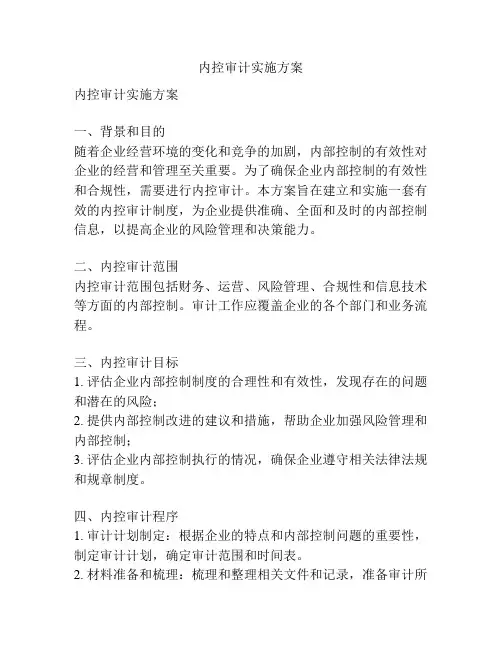 内控审计实施方案

内控审计实施方案

一、背景和目的
随着企业经营环境的变化和竞争的加剧，内部控制的有效性对企业的经营和管理至关重要。为了确保企业内部控制的有效性和合规性，需要进行内控审计。本方案旨在建立和实施一套有效的内控审计制度，为企业提供准确、全面和及时的内部控制信息，以提高企业的风险管理和决策能力。

二、内控审计范围
内控审计范围包括财务、运营、风险管理、合规性和信息技术等方面的内部控制。审计工作应覆盖企业的各个部门和业务流程。

三、内控审计目标
1. 评估企业内部控制制度的合理性和有效性，发现存在的问题和潜在的风险；
2. 提供内部控制改进的建议和措施，帮助企业加强风险管理和内部控制；
3. 评估企业内部控制执行的情况，确保企业遵守相关法律法规和规章制度。

四、内控审计程序
1. 审计计划制定：根据企业的特点和内部控制问题的重要性，制定审计计划，确定审计范围和时间表。
2. 材料准备和梳理：梳理和整理相关文件和记录，准备审计所